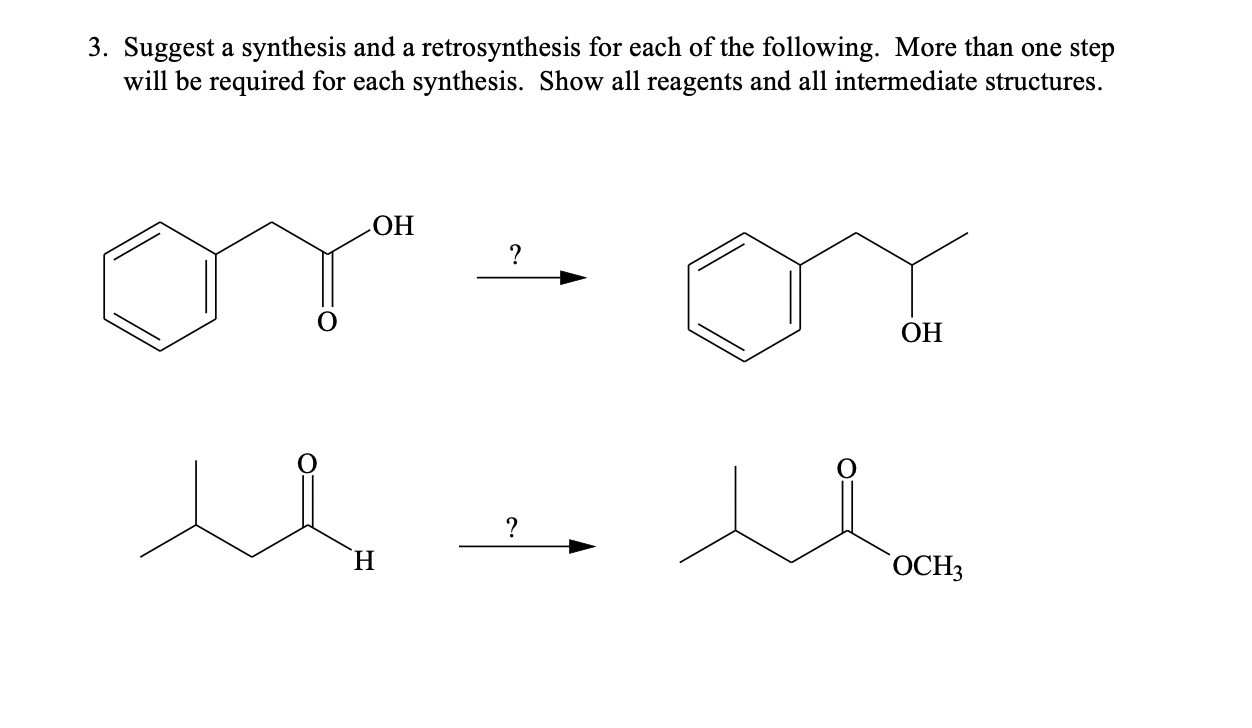 3. Suggest a synthesis and a retrosynthesis for each of the following. More than one step will be required for each synthesis. Show all reagents and all intermediate structures.

OH
O
?
OH

O
H
?
O
$OCH_3$